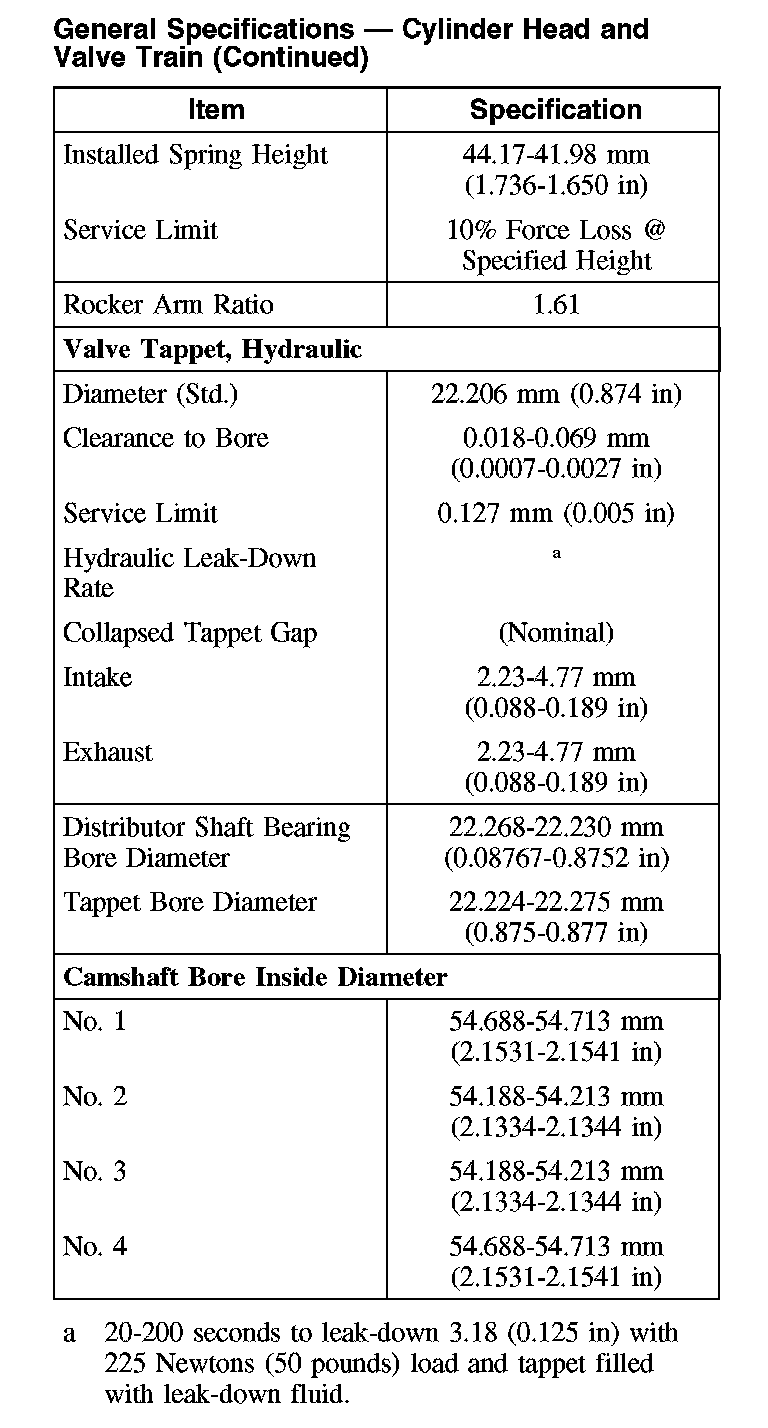 General Specifications — Cylinder Head and Valve Train (Continued)

| Item | Specification |
|---|---|
| Installed Spring Height | 44.17-41.98 mm (1.736-1.650 in) |
| Service Limit | 10% Force Loss @ Specified Height |
| Rocker Arm Ratio | 1.61 |
| **Valve Tappet, Hydraulic** | |
| Diameter (Std.) | 22.206 mm (0.874 in) |
| Clearance to Bore | 0.018-0.069 mm (0.0007-0.0027 in) |
| Service Limit | 0.127 mm (0.005 in) |
| Hydraulic Leak-Down Rate | a |
| Collapsed Tappet Gap | (Nominal) |
| Intake | 2.23-4.77 mm (0.088-0.189 in) |
| Exhaust | 2.23-4.77 mm (0.088-0.189 in) |
| Distributor Shaft Bearing Bore Diameter | 22.268-22.230 mm (0.08767-0.8752 in) |
| Tappet Bore Diameter | 22.224-22.275 mm (0.875-0.877 in) |
| **Camshaft Bore Inside Diameter** | |
| No. 1 | 54.688-54.713 mm (2.1531-2.1541 in) |
| No. 2 | 54.188-54.213 mm (2.1334-2.1344 in) |
| No. 3 | 54.188-54.213 mm (2.1334-2.1344 in) |
| No. 4 | 54.688-54.713 mm (2.1531-2.1541 in) |

a 20-200 seconds to leak-down 3.18 (0.125 in) with 225 Newtons (50 pounds) load and tappet filled with leak-down fluid.